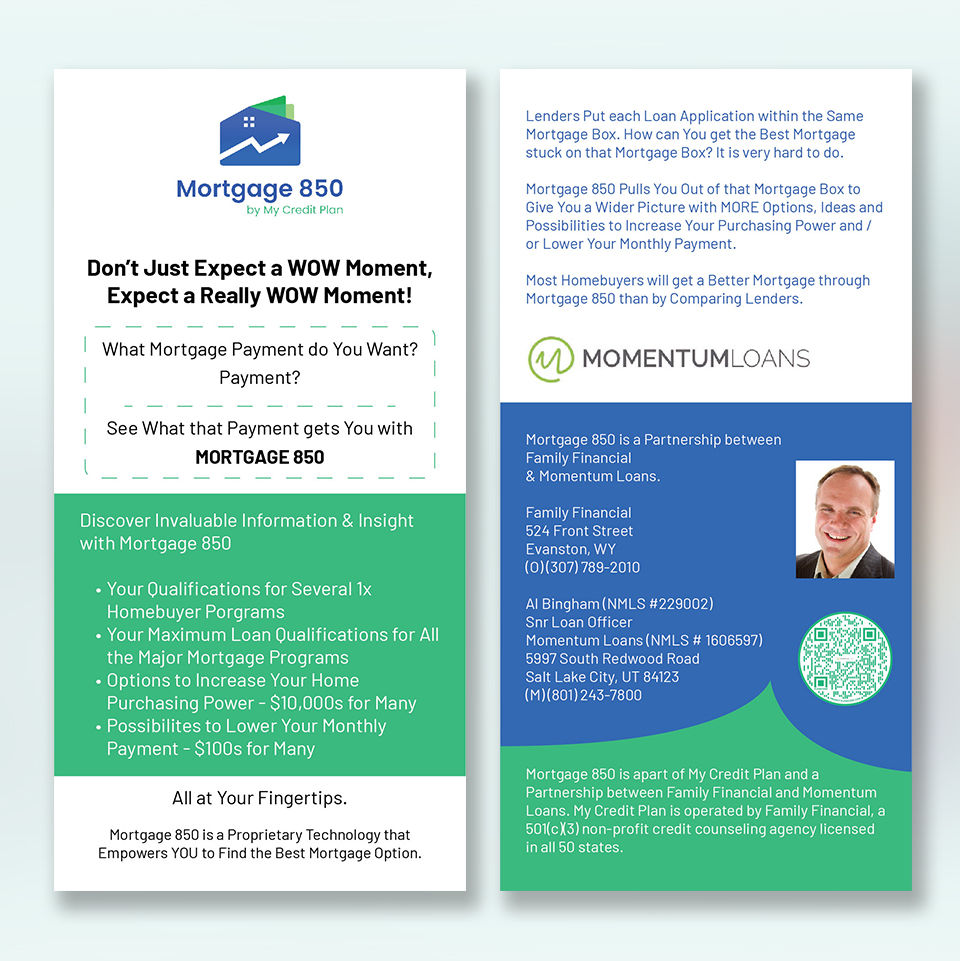 Mortgage 850
by My Credit Plan

Don't Just Expect a WOW Moment, Expect a Really WOW Moment!

What Mortgage Payment do You Want? Payment?

See What that Payment gets You with
MORTGAGE 850

Discover Invaluable Information & Insight with Mortgage 850

• Your Qualifications for Several 1x Homebuyer Porgrams
• Your Maximum Loan Qualifications for All the Major Mortgage Programs
• Options to Increase Your Home Purchasing Power - $10,000s for Many
• Possibilites to Lower Your Monthly Payment - $100s for Many

All at Your Fingertips.

Mortgage 850 is a Proprietary Technology that Empowers YOU to Find the Best Mortgage Option.

Lenders Put each Loan Application within the Same Mortgage Box. How can You get the Best Mortgage stuck on that Mortgage Box? It is very hard to do.

Mortgage 850 Pulls You Out of that Mortgage Box to Give You a Wider Picture with MORE Options, Ideas and Possibilities to Increase Your Purchasing Power and / or Lower Your Monthly Payment.

Most Homebuyers will get a Better Mortgage through Mortgage 850 than by Comparing Lenders.

MOMENTUMLOANS

Mortgage 850 is a Partnership between Family Financial & Momentum Loans.

Family Financial
524 Front Street
Evanston, WY
(O)(307) 789-2010

Al Bingham (NMLS #229002)
Snr Loan Officer
Momentum Loans (NMLS # 1606597)
5997 South Redwood Road
Salt Lake City, UT 84123
(M)(801) 243-7800

Mortgage 850 is apart of My Credit Plan and a Partnership between Family Financial and Momentum Loans. My Credit Plan is operated by Family Financial, a 501(c)(3) non-profit credit counseling agency licensed in all 50 states.